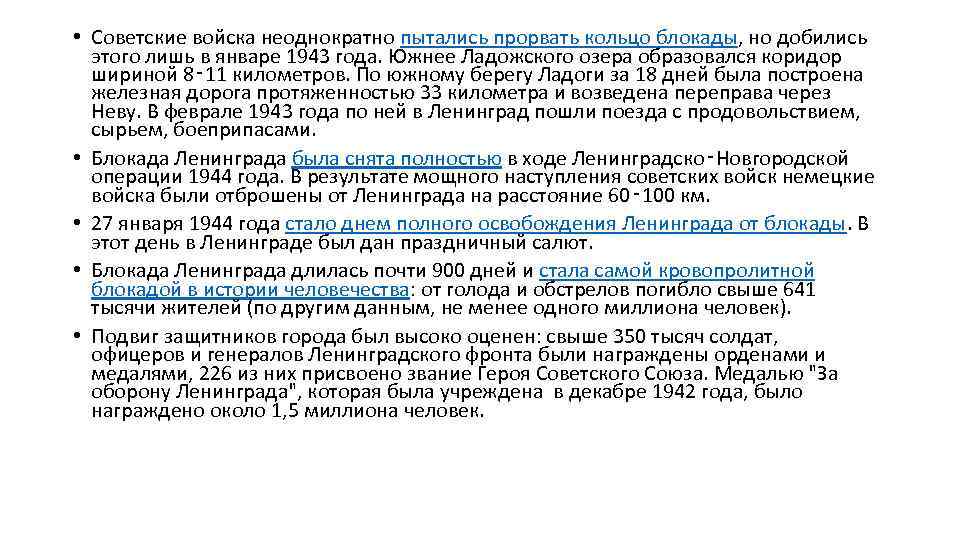 • Советские войска неоднократно пытались прорвать кольцо блокады, но добились этого лишь в январе 1943 года. Южнее Ладожского озера образовался коридор шириной 8‑11 километров. По южному берегу Ладоги за 18 дней была построена железная дорога протяженностью 33 километра и возведена переправа через Неву. В феврале 1943 года по ней в Ленинград пошли поезда с продовольствием, сырьем, боеприпасами.

• Блокада Ленинграда была снята полностью в ходе Ленинградско‑Новгородской операции 1944 года. В результате мощного наступления советских войск немецкие войска были отброшены от Ленинграда на расстояние 60‑100 км.

• 27 января 1944 года стало днем полного освобождения Ленинграда от блокады. В этот день в Ленинграде был дан праздничный салют.

• Блокада Ленинграда длилась почти 900 дней и стала самой кровопролитной блокадой в истории человечества: от голода и обстрелов погибло свыше 641 тысячи жителей (по другим данным, не менее одного миллиона человек).

• Подвиг защитников города был высоко оценен: свыше 350 тысяч солдат, офицеров и генералов Ленинградского фронта были награждены орденами и медалями, 226 из них присвоено звание Героя Советского Союза. Медалью "За оборону Ленинграда", которая была учреждена в декабре 1942 года, было награждено около 1,5 миллиона человек.